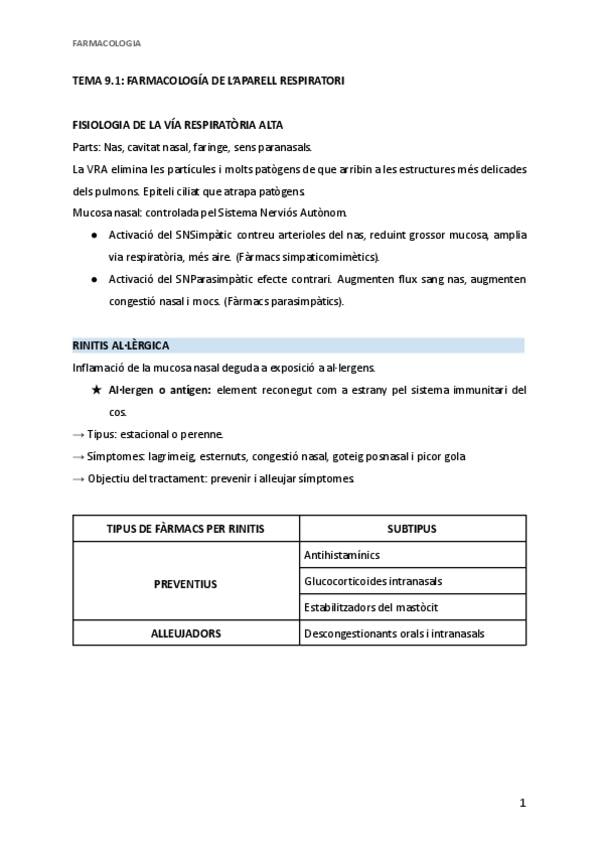 FARMACOLOGIA

TEMA 9.1: FARMACOLOGÍA DE L'APARELL RESPIRATORI

FISIOLOGIA DE LA VÍA RESPIRATÒRIA ALTA

Parts: Nas, cavitat nasal, faringe, sens paranasals.

La VRA elimina les partícules i molts patògens de que arribin a les estructures més delicades dels pulmons. Epiteli ciliat que atrapa patògens.

Mucosa nasal: controlada pel Sistema Nerviós Autònom.

● Activació del SNSimpàtic contreu arterioles del nas, reduint grossor mucosa, amplia via respiratòria, més aire. (Fàrmacs simpaticomimètics).

● Activació del SNParasimpàtic efecte contrari. Augmenten flux sang nas, augmenten congestió nasal i mocs. (Fàrmacs parasimpàtics).

RINITIS AL·LÈRGICA

Inflamació de la mucosa nasal deguda a exposició a al·lergens.

★ Al·lergen o antígen: element reconegut com a estrany pel sistema immunitari del cos.

→ Tipus: estacional o perenne.

→ Símptomes: lagrimeig, esternuts, congestió nasal, goteig posnasal i picor gola

→ Objectiu del tractament: prevenir i alleujar símptomes.

| TIPUS DE FÀRMACS PER RINITIS | SUBTIPUS |
|---|---|
| PREVENTIUS | Antihistamínics |
| | Glucocorticoides intranasals |
| | Estabilitzadors del mastòcit |
| ALLEUJADORS | Descongestionants orals i intranasals |

1